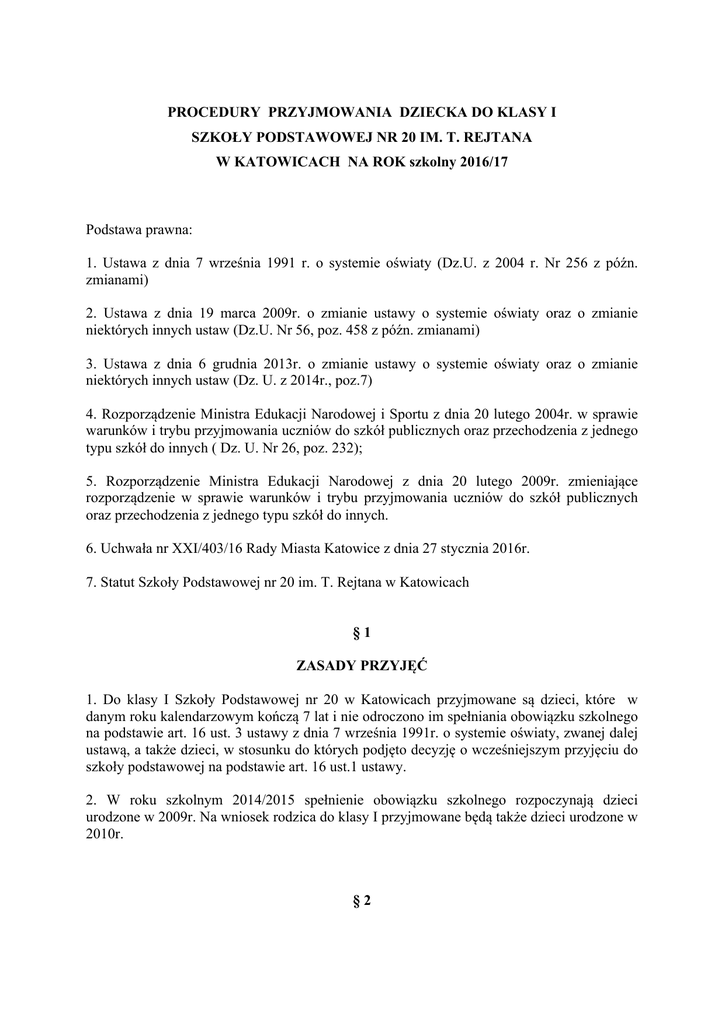 PROCEDURY PRZYJMOWANIA DZIECKA DO KLASY I
SZKOŁY PODSTAWOWEJ NR 20 IM. T. REJTANA
W KATOWICACH NA ROK szkolny 2016/17

Podstawa prawna:

1. Ustawa z dnia 7 września 1991 r. o systemie oświaty (Dz.U. z 2004 r. Nr 256 z późn. zmianami)

2. Ustawa z dnia 19 marca 2009r. o zmianie ustawy o systemie oświaty oraz o zmianie niektórych innych ustaw (Dz.U. Nr 56, poz. 458 z późn. zmianami)

3. Ustawa z dnia 6 grudnia 2013r. o zmianie ustawy o systemie oświaty oraz o zmianie niektórych innych ustaw (Dz. U. z 2014r., poz.7)

4. Rozporządzenie Ministra Edukacji Narodowej i Sportu z dnia 20 lutego 2004r. w sprawie warunków i trybu przyjmowania uczniów do szkół publicznych oraz przechodzenia z jednego typu szkół do innych ( Dz. U. Nr 26, poz. 232);

5. Rozporządzenie Ministra Edukacji Narodowej z dnia 20 lutego 2009r. zmieniające rozporządzenie w sprawie warunków i trybu przyjmowania uczniów do szkół publicznych oraz przechodzenia z jednego typu szkół do innych.

6. Uchwała nr XXI/403/16 Rady Miasta Katowice z dnia 27 stycznia 2016r.

7. Statut Szkoły Podstawowej nr 20 im. T. Rejtana w Katowicach

§ 1

ZASADY PRZYJĘĆ

1. Do klasy I Szkoły Podstawowej nr 20 w Katowicach przyjmowane są dzieci, które w danym roku kalendarzowym kończą 7 lat i nie odroczono im spełniania obowiązku szkolnego na podstawie art. 16 ust. 3 ustawy z dnia 7 września 1991r. o systemie oświaty, zwanej dalej ustawą, a także dzieci, w stosunku do których podjęto decyzję o wcześniejszym przyjęciu do szkoły podstawowej na podstawie art. 16 ust.1 ustawy.

2. W roku szkolnym 2014/2015 spełnienie obowiązku szkolnego rozpoczynają dzieci urodzone w 2009r. Na wniosek rodzica do klasy I przyjmowane będą także dzieci urodzone w 2010r.

§ 2